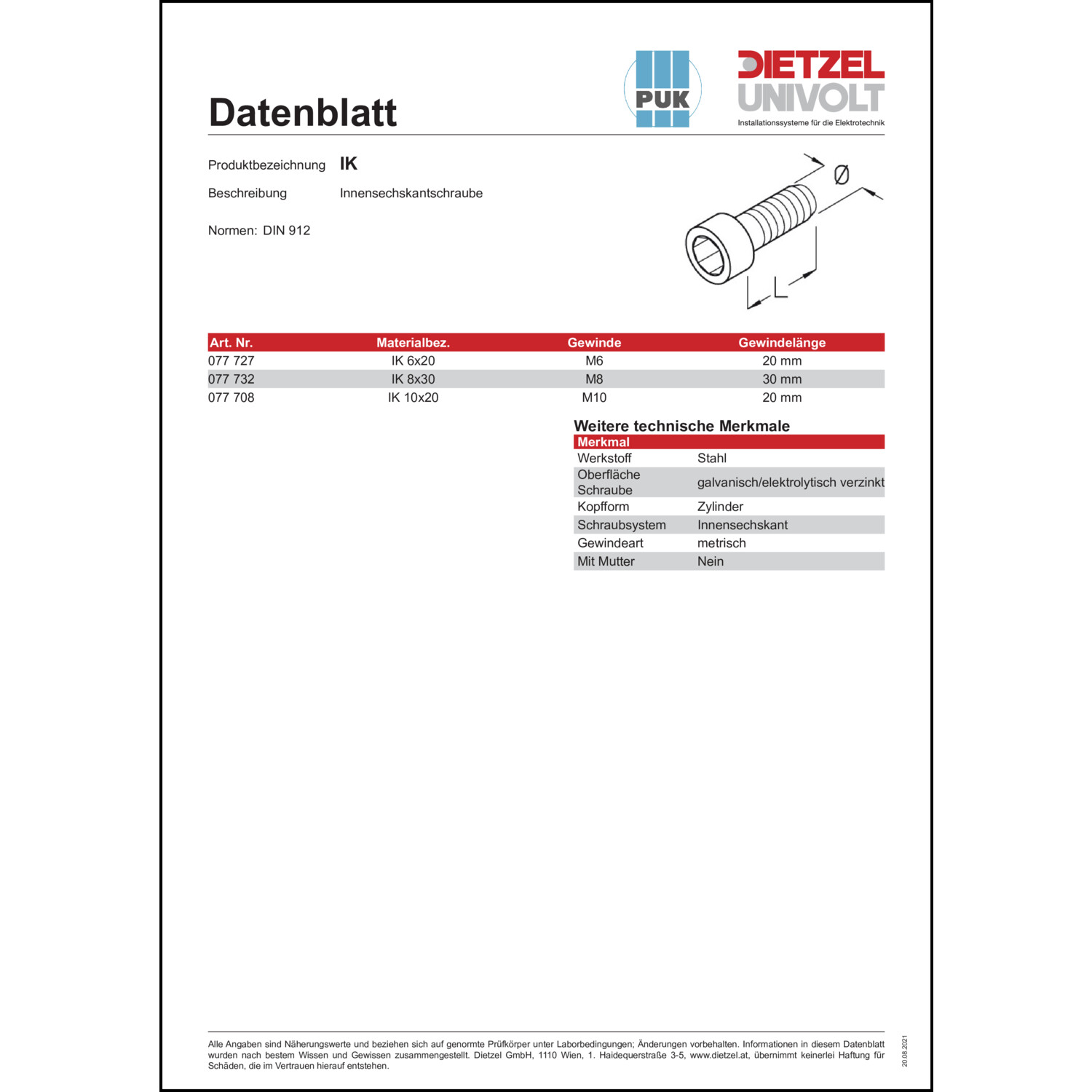 Datenblatt

PUK

DIETZEL UNIVOLT
Installationssysteme für die Elektrotechnik

Produktbezeichnung IK

Beschreibung Innensechskantschraube

Normen: DIN 912

Ø

L

| Art. Nr. | Materialbez. | Gewinde | Gewindelänge |
|---|---|---|---|
| 077 727 | IK 6x20 | M6 | 20 mm |
| 077 732 | IK 8x30 | M8 | 30 mm |
| 077 708 | IK 10x20 | M10 | 20 mm |

Weitere technische Merkmale

| Merkmal | |
|---|---|
| Werkstoff | Stahl |
| Oberfläche Schraube | galvanisch/elektrolytisch verzinkt |
| Kopfform | Zylinder |
| Schraubsystem | Innensechskant |
| Gewindeart | metrisch |
| Mit Mutter | Nein |

Alle Angaben sind Näherungswerte und beziehen sich auf genormte Prüfkörper unter Laborbedingungen; Änderungen vorbehalten. Informationen in diesem Datenblatt wurden nach bestem Wissen und Gewissen zusammengestellt. Dietzel GmbH, 1110 Wien, 1. Haidequerstraße 3-5, www.dietzel.at, übernimmt keinerlei Haftung für Schäden, die im Vertrauen hierauf entstehen.

20.08.2021